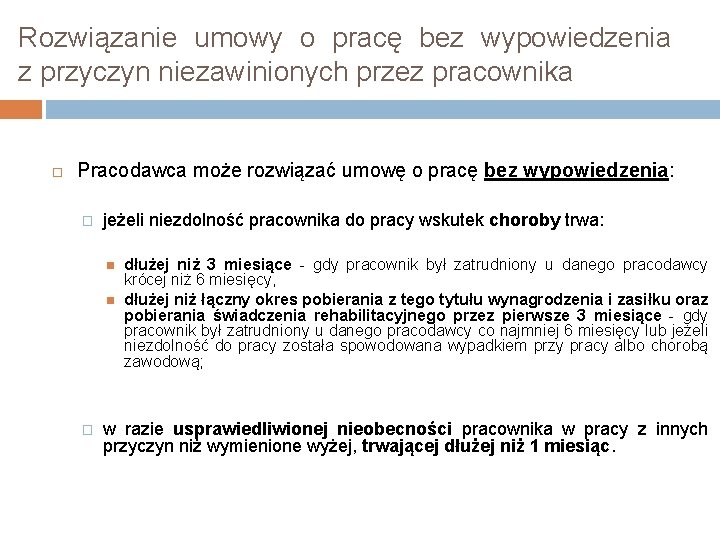 Rozwiązanie umowy o pracę bez wypowiedzenia z przyczyn niezawinionych przez pracownika

Pracodawca może rozwiązać umowę o pracę bez wypowiedzenia:

jeżeli niezdolność pracownika do pracy wskutek choroby trwa:

dłużej niż 3 miesiące - gdy pracownik był zatrudniony u danego pracodawcy krócej niż 6 miesięcy,

dłużej niż łączny okres pobierania z tego tytułu wynagrodzenia i zasiłku oraz pobierania świadczenia rehabilitacyjnego przez pierwsze 3 miesiące - gdy pracownik był zatrudniony u danego pracodawcy co najmniej 6 miesięcy lub jeżeli niezdolność do pracy została spowodowana wypadkiem przy pracy albo chorobą zawodową;

w razie usprawiedliwionej nieobecności pracownika w pracy z innych przyczyn niż wymienione wyżej, trwającej dłużej niż 1 miesiąc.